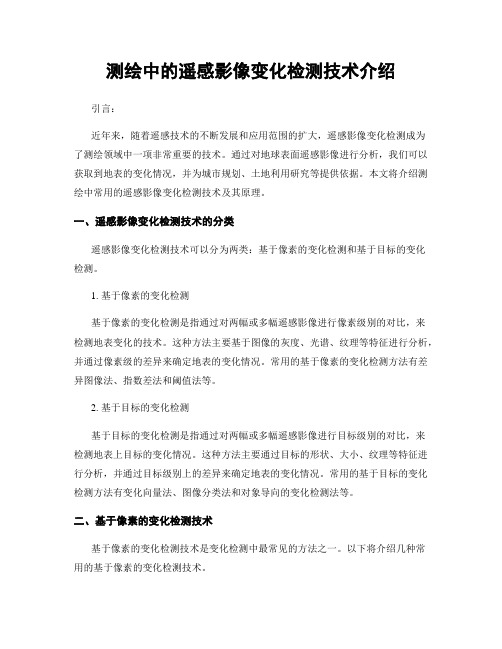 测绘中的遥感影像变化检测技术介绍

引言：

近年来，随着遥感技术的不断发展和应用范围的扩大，遥感影像变化检测成为了测绘领域中一项非常重要的技术。通过对地球表面遥感影像进行分析，我们可以获取到地表的变化情况，并为城市规划、土地利用研究等提供依据。本文将介绍测绘中常用的遥感影像变化检测技术及其原理。

一、遥感影像变化检测技术的分类

遥感影像变化检测技术可以分为两类：基于像素的变化检测和基于目标的变化检测。

1. 基于像素的变化检测

基于像素的变化检测是指通过对两幅或多幅遥感影像进行像素级别的对比，来检测地表变化的技术。这种方法主要基于图像的灰度、光谱、纹理等特征进行分析，并通过像素级的差异来确定地表的变化情况。常用的基于像素的变化检测方法有差异图像法、指数差法和阈值法等。

2. 基于目标的变化检测

基于目标的变化检测是指通过对两幅或多幅遥感影像进行目标级别的对比，来检测地表上目标的变化情况。这种方法主要通过目标的形状、大小、纹理等特征进行分析，并通过目标级别上的差异来确定地表的变化情况。常用的基于目标的变化检测方法有变化向量法、图像分类法和对象导向的变化检测法等。

二、基于像素的变化检测技术

基于像素的变化检测技术是变化检测中最常见的方法之一。以下将介绍几种常用的基于像素的变化检测技术。